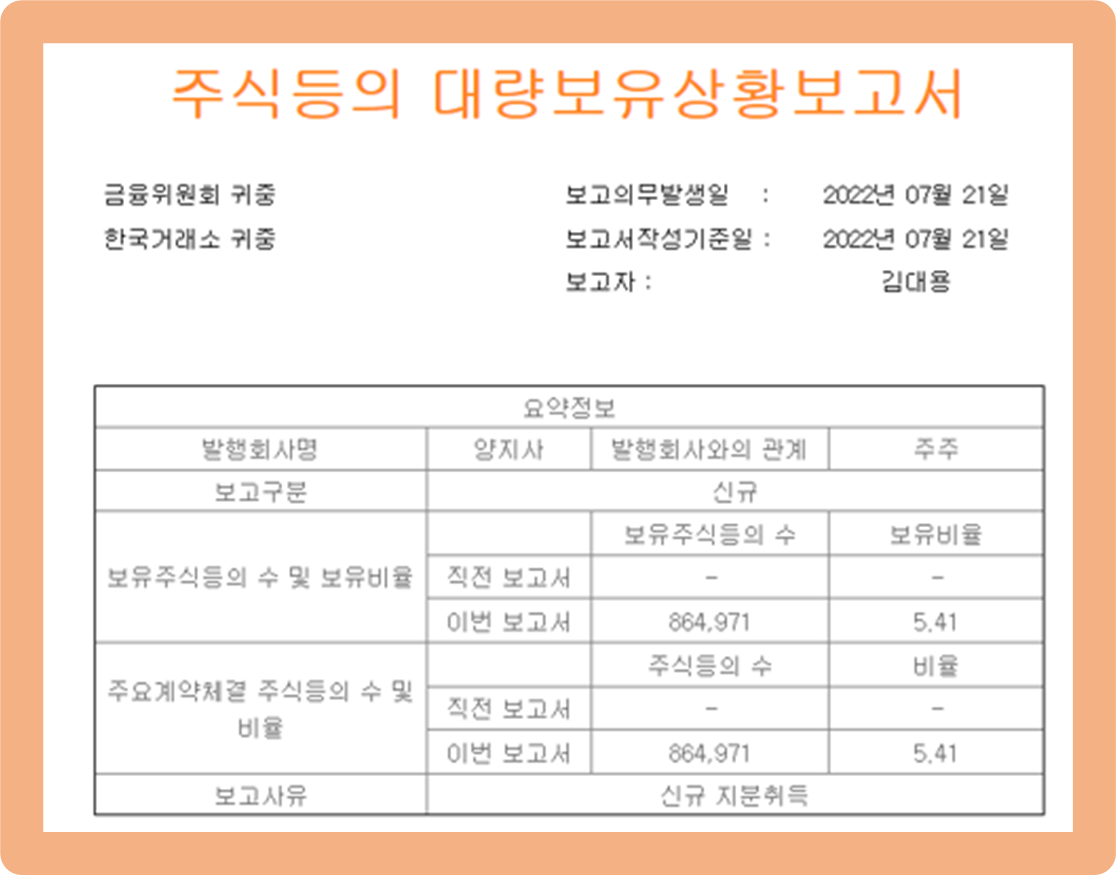 주식등의 대량보유상황보고서

금융위원회 귀중
한국거래소 귀중

보고의무발생일 : 2022년 07월 21일
보고서작성기준일 : 2022년 07월 21일
보고자 : 김대용

| 요약정보 | | | |
|---|---|---|---|
| 발행회사명 | 양지사 | 발행회사와의 관계 | 주주 |
| 보고구분 | 신규 | | |
| 보유주식등의 수 및 보유비율 | | 보유주식등의 수 | 보유비율 |
| | 직전 보고서 | - | - |
| | 이번 보고서 | 864,971 | 5.41 |
| 주요계약체결 주식등의 수 및 비율 | | 주식등의 수 | 비율 |
| | 직전 보고서 | - | - |
| | 이번 보고서 | 864,971 | 5.41 |
| 보고사유 | 신규 지분취득 | | |